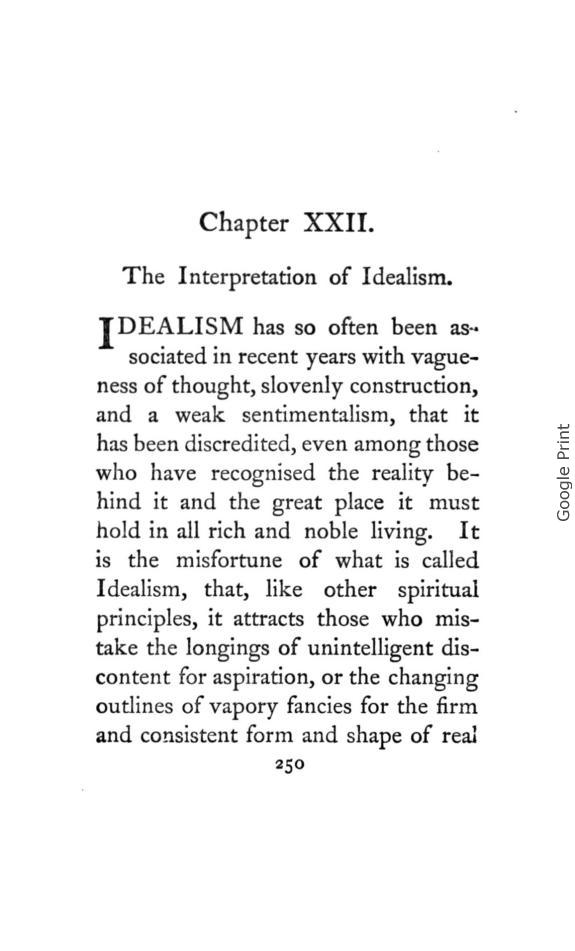 Chapter XXII.

The Interpretation of Idealism.

IDEALISM has so often been associated in recent years with vagueness of thought, slovenly construction, and a weak sentimentalism, that it has been discredited, even among those who have recognised the reality behind it and the great place it must hold in all rich and noble living. It is the misfortune of what is called Idealism, that, like other spiritual principles, it attracts those who mistake the longings of unintelligent discontent for aspiration, or the changing outlines of vapory fancies for the firm and consistent form and shape of real

250

Google Print